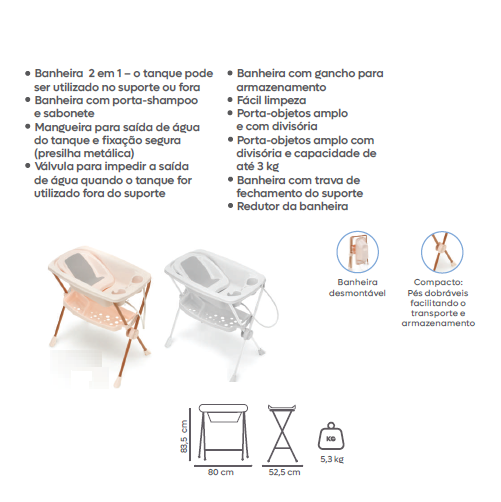 • Banheira 2 em 1 – o tanque pode ser utilizado no suporte ou fora
• Banheira com porta-shampoo e sabonete
• Mangueira para saída de água do tanque e fixação segura (presilha metálica)
• Válvula para impedir a saída de água quando o tanque for utilizado fora do suporte

• Banheira com gancho para armazenamento
• Fácil limpeza
• Porta-objetos amplo e com divisória
• Porta-objetos amplo com divisória e capacidade de até 3 kg
• Banheira com trava de fechamento do suporte
• Redutor da banheira

Banheira desmontável

Compacto: Pés dobráveis facilitando o transporte e armazenamento

83,5 cm

80 cm

52,5 cm

KG

5,3 kg